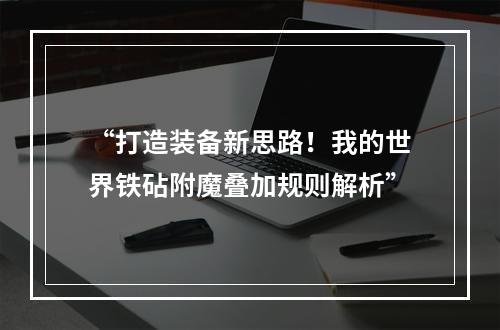 “打造装备新思路！我的世界铁砧附魔叠加规则解析”